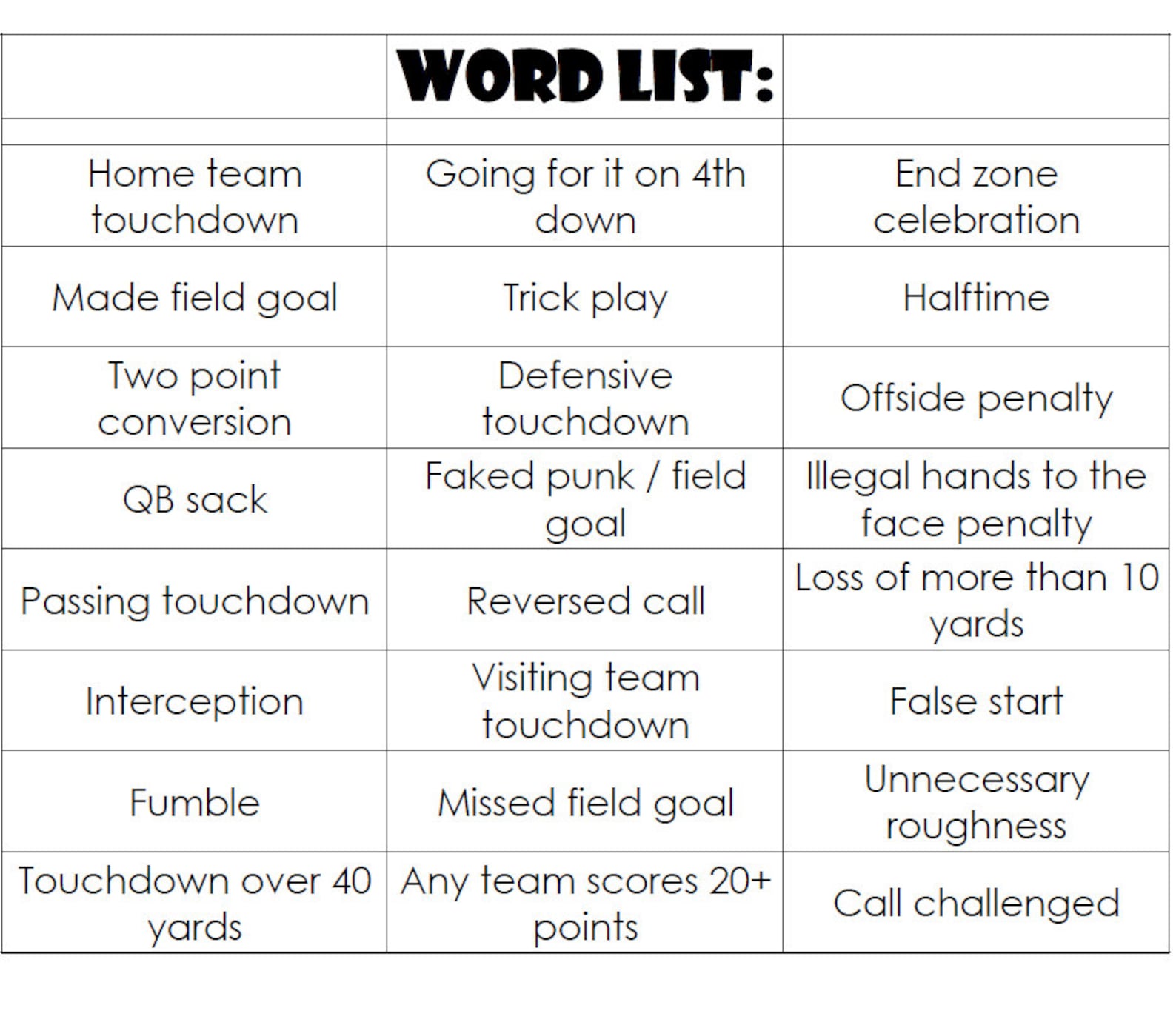 |  | WORD LIST: |  |
|---|---|---|
|  |  |  |
| Home team touchdown | Going for it on 4th down | End zone celebration |
| Made field goal | Trick play | Halftime |
| Two point conversion | Defensive touchdown | Offside penalty |
| QB sack | Faked punk / field goal | Illegal hands to the face penalty |
| Passing touchdown | Reversed call | Loss of more than 10 yards |
| Interception | Visiting team touchdown | False start |
| Fumble | Missed field goal | Unnecessary roughness |
| Touchdown over 40 yards | Any team scores 20+ points | Call challenged |